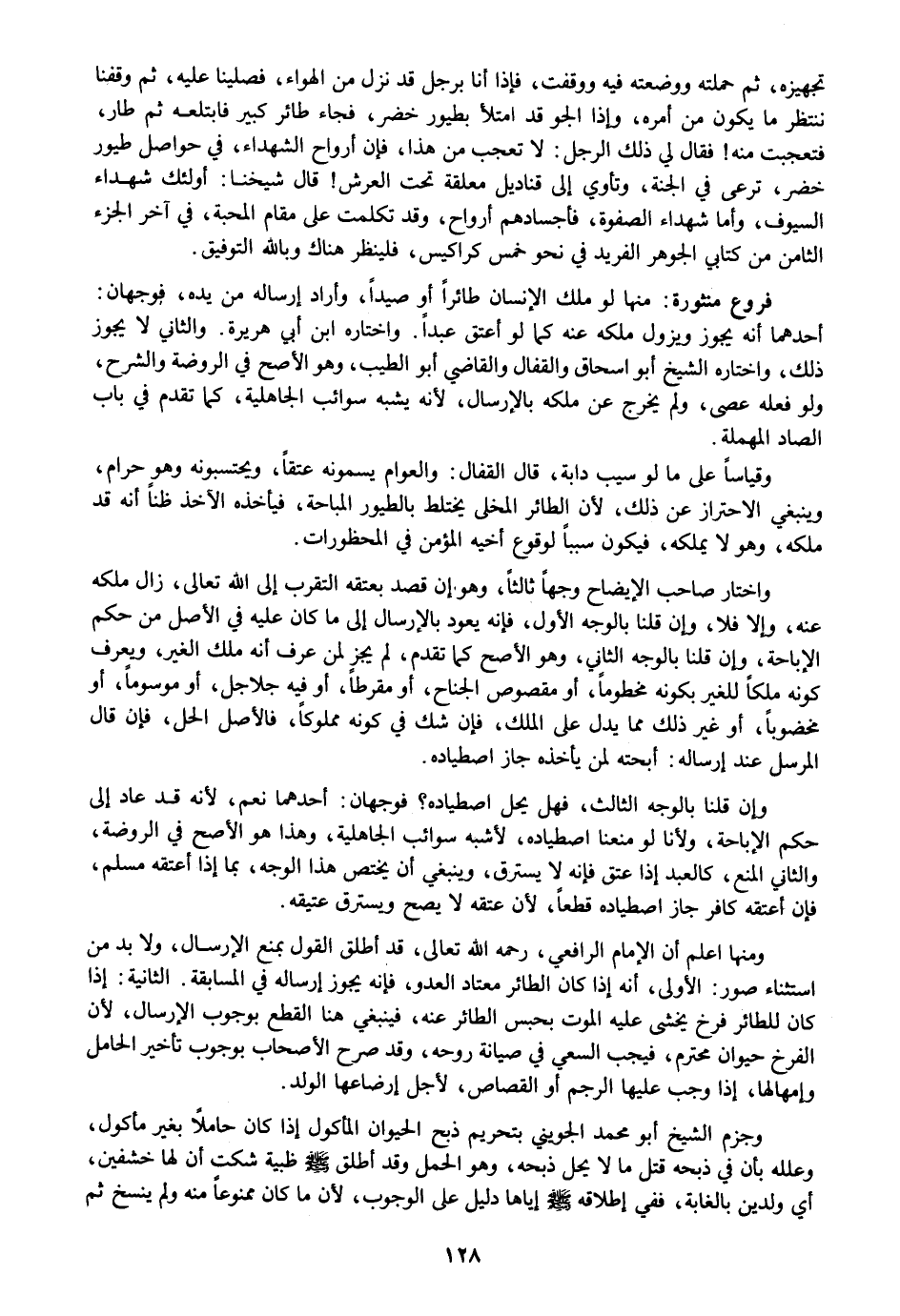 تجهيزه، ثم حملته ووضعته فيه ووقفت، فإذا أنا برجل قد نزل من الهواء، فصلينا عليه، ثم وقفنا ننتظر ما يكون من أمره، وإذا الجو قد امتلأ بطيور خضر، فجاء طائر كبير فابتلعه ثم طار، فتعجبت منه! فقال لي ذلك الرجل: لا تعجب من هذا، فإن أرواح الشهداء، في حواصل طيور خضر، ترعى في الجنة، وتأوي إلى قناديل معلقة تحت العرش! قال شيخنا: أولئك شهداء السيوف، وأما شهداء الصفوة، فأجسادهم أرواح، وقد تكلمت على مقام المحبة، في آخر الجزء الثامن من كتابي الجوهر الفريد في نحو خمس كراكيس، فلينظر هناك وبالله التوفيق.

فروع منثورة: منها لو ملك الإنسان طائراً أو صيداً، وأراد إرساله من يده، فوجهان: أحدهما أنه يجوز ويزول ملكه عنه كما لو أعتق عبداً. واختاره ابن أبي هريرة. والثاني لا يجوز ذلك، واختاره الشيخ أبو اسحاق والقفال والقاضي أبو الطيب، وهو الأصح في الروضة والشرح، ولو فعله عصى، ولم يخرج عن ملكه بالإرسال، لأنه يشبه سوائب الجاهلية، كما تقدم في باب الصاد المهملة.

وقياساً على ما لو سيب دابة، قال القفال: والعوام يسمونه عتقاً، ويحتسبونه وهو حرام، وينبغي الاحتراز عن ذلك، لأن الطائر المخلى يختلط بالطيور المباحة، فيأخذه الآخذ ظناً أنه قد ملكه، وهو لا يملكه، فيكون سبباً لوقوع أخيه المؤمن في المحظورات.

واختار صاحب الإيضاح وجهاً ثالثاً، وهو إن قصد بعتقه التقرب إلى الله تعالى، زال ملكه عنه، وإلا فلا، وإن قلنا بالوجه الأول، فإنه يعود بالإرسال إلى ما كان عليه في الأصل من حكم الإباحة، وإن قلنا بالوجه الثاني، وهو الأصح كما تقدم، لم يجز لمن عرف أنه ملك الغير، ويعرف كونه ملكاً للغير بكونه مخطوماً، أو مقصوص الجناح، أو مقرطاً، أو فيه جلاجل، أو موسوماً، أو مخضوباً، أو غير ذلك مما يدل على الملك، فإن شك في كونه مملوكاً، فالأصل الحل، فإن قال المرسل عند إرساله: أبحته لمن يأخذه جاز اصطياده.

وإن قلنا بالوجه الثالث، فهل يحل اصطياده؟ فوجهان: أحدهما نعم، لأنه قد عاد إلى حكم الإباحة، ولأنا لو منعنا اصطياده، لأشبه سوائب الجاهلية، وهذا هو الأصح في الروضة، والثاني المنع، كالعبد إذا عتق فإنه لا يسترق، وينبغي أن يختص هذا الوجه، بما إذا أعتقه مسلم، فإن أعتقه كافر جاز اصطياده قطعاً، لأن عتقه لا يصح ويسترق عتيقه.

ومنها اعلم أن الإمام الرافعي، رحمه الله تعالى، قد أطلق القول بمنع الإرسال، ولا بد من استثناء صور: الأولى، أنه إذا كان الطائر معتاد العدو، فإنه يجوز إرساله في المسابقة. الثانية: إذا كان للطائر فرخ يخشى عليه الموت بحبس الطائر عنه، فينبغي هنا القطع بوجوب الإرسال، لأن الفرخ حيوان محترم، فيجب السعي في صيانة روحه، وقد صرح الأصحاب بوجوب تأخير الحامل وإمهالها، إذا وجب عليها الرجم أو القصاص، لأجل إرضاعها الولد.

وجزم الشيخ أبو محمد الجويني بتحريم ذبح الحيوان المأكول إذا كان حاملاً بغير مأكول، وعلله بأن في ذبحه قتل ما لا يحل ذبحه، وهو الحمل وقد أطلق ﷺ ظبية شكت أن لها خشفين، أي ولدين بالغابة، ففي إطلاقه ﷺ إياها دليل على الوجوب، لأن ما كان ممنوعاً منه ولم ينسخ ثم

١٢٨